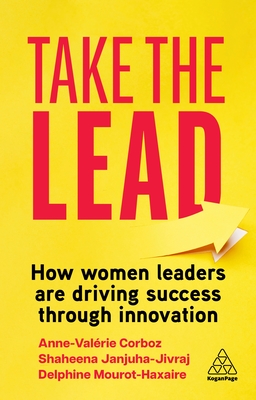 TAKE THE LEAD

How women leaders are driving success through innovation

Anne-Valérie Corboz
Shaheena Janjuha-Jivraj
Delphine Mourot-Haxaire

KoganPage